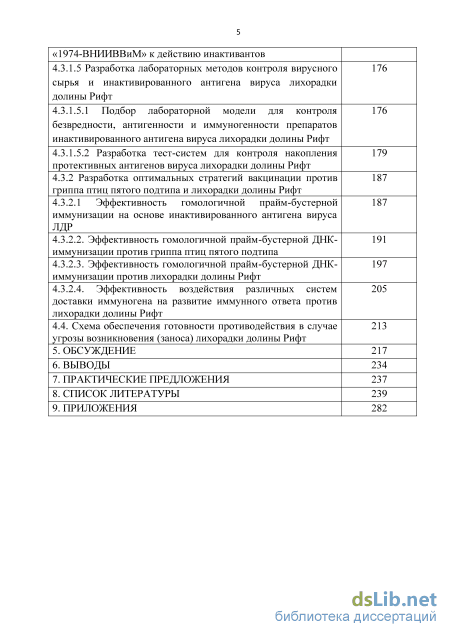 5

| | |
|---|---|
| «1974-ВНИИВВиМ» к действию инактивантов | |
| 4.3.1.5 Разработка лабораторных методов контроля вирусного сырья и инактивированного антигена вируса лихорадки долины Рифт | 176 |
| 4.3.1.5.1 Подбор лабораторной модели для контроля безвредности, антигенности и иммуногенности препаратов инактивированного антигена вируса лихорадки долины Рифт | 176 |
| 4.3.1.5.2 Разработка тест-систем для контроля накопления протективных антигенов вируса лихорадки долины Рифт | 179 |
| 4.3.2 Разработка оптимальных стратегий вакцинации против гриппа птиц пятого подтипа и лихорадки долины Рифт | 187 |
| 4.3.2.1 Эффективность гомологичной прайм-бустерной иммунизации на основе инактивированного антигена вируса ЛДР | 187 |
| 4.3.2.2. Эффективность гомологичной прайм-бустерной ДНК-иммунизации против гриппа птиц пятого подтипа | 191 |
| 4.3.2.3. Эффективность гомологичной прайм-бустерной ДНК-иммунизации против лихорадки долины Рифт | 197 |
| 4.3.2.4. Эффективность воздействия различных систем доставки иммуногена на развитие иммунного ответа против лихорадки долины Рифт | 205 |
| 4.4. Схема обеспечения готовности противодействия в случае угрозы возникновения (заноса) лихорадки долины Рифт | 213 |
| 5. ОБСУЖДЕНИЕ | 217 |
| 6. ВЫВОДЫ | 234 |
| 7. ПРАКТИЧЕСКИЕ ПРЕДЛОЖЕНИЯ | 237 |
| 8. СПИСОК ЛИТЕРАТУРЫ | 239 |
| 9. ПРИЛОЖЕНИЯ | 282 |

dsLib.net
библиотека диссертаций